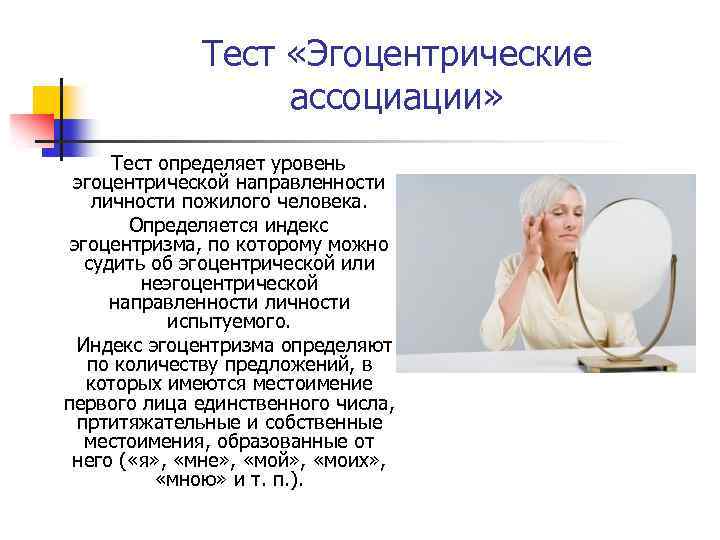 Тест «Эгоцентрические ассоциации»

Тест определяет уровень эгоцентрической направленности личности пожилого человека.

Определяется индекс эгоцентризма, по которому можно судить об эгоцентрической или неэгоцентрической направленности личности испытуемого.

Индекс эгоцентризма определяют по количеству предложений, в которых имеются местоимение первого лица единственного числа, пртитяжательные и собственные местоимения, образованные от него («я», «мне», «мой», «моих», «мною» и т. п.).